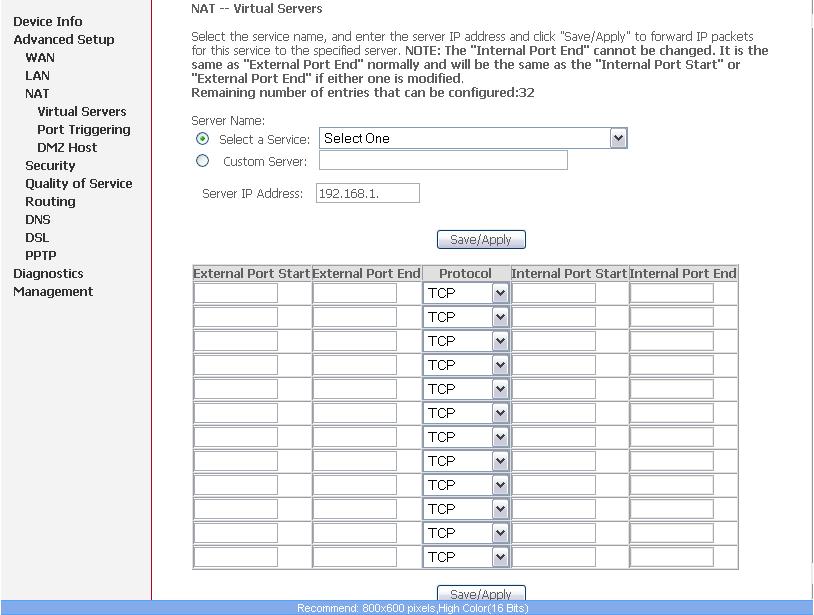 Device Info
Advanced Setup
WAN
LAN
NAT
Virtual Servers
Port Triggering
DMZ Host
Security
Quality of Service
Routing
DNS
DSL
PPTP
Diagnostics
Management

NAT -- Virtual Servers

Select the service name, and enter the server IP address and click "Save/Apply" to forward IP packets for this service to the specified server. NOTE: The "Internal Port End" cannot be changed. It is the same as "External Port End" normally and will be the same as the "Internal Port Start" or "External Port End" if either one is modified.
Remaining number of entries that can be configured:32

Server Name:
Select a Service: Select One
Custom Server:

Server IP Address: 192.168.1.

Save/Apply

| External Port Start | External Port End | Protocol | Internal Port Start | Internal Port End |
|---|---|---|---|---|
| | | TCP | | |
| | | TCP | | |
| | | TCP | | |
| | | TCP | | |
| | | TCP | | |
| | | TCP | | |
| | | TCP | | |
| | | TCP | | |
| | | TCP | | |
| | | TCP | | |
| | | TCP | | |
| | | TCP | | |

Save/Apply

Recommend: 800x600 pixels,High Color(16 Bits)